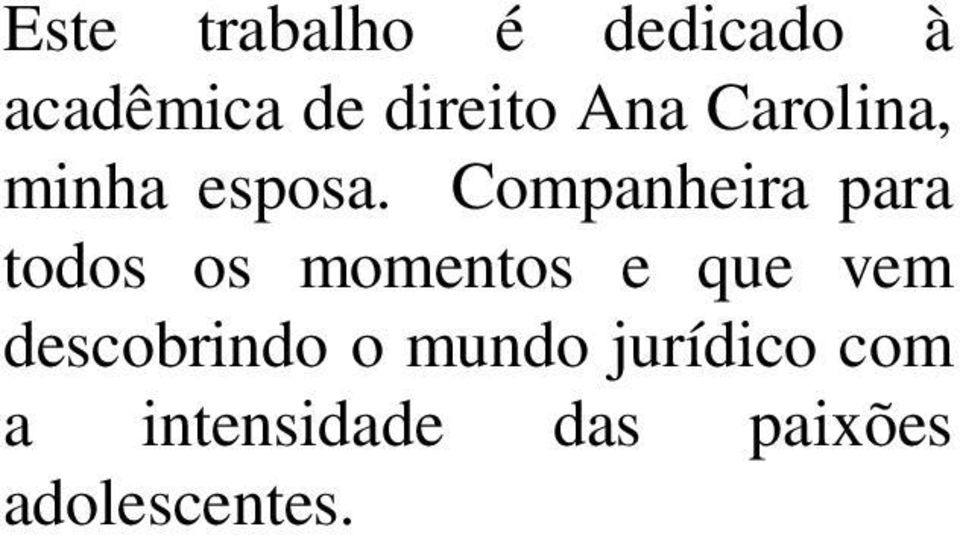 Este trabalho é dedicado à acadêmica de direito Ana Carolina, minha esposa. Companheira para todos os momentos e que vem descobrindo o mundo jurídico com a intensidade das paixões adolescentes.